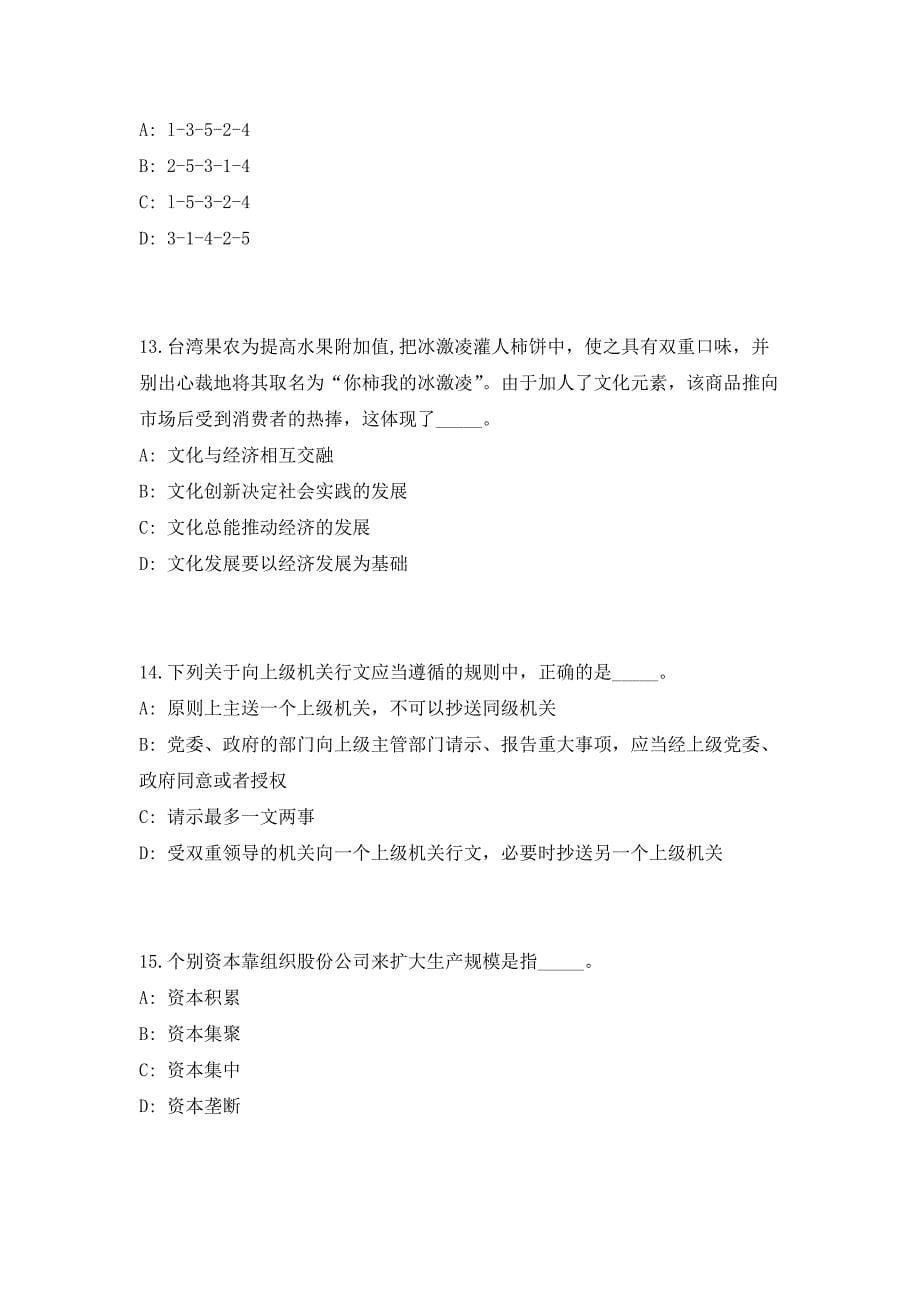 A: 1-3-5-2-4

B: 2-5-3-1-4

C: 1-5-3-2-4

D: 3-1-4-2-5

13.台湾果农为提高水果附加值,把冰激凌灌人柿饼中，使之具有双重口味，并别出心裁地将其取名为“你柿我的冰激凌”。由于加人了文化元素，该商品推向市场后受到消费者的热捧，这体现了_____。

A: 文化与经济相互交融

B: 文化创新决定社会实践的发展

C: 文化总能推动经济的发展

D: 文化发展要以经济发展为基础

14.下列关于向上级机关行文应当遵循的规则中，正确的是_____。

A: 原则上主送一个上级机关，不可以抄送同级机关

B: 党委、政府的部门向上级主管部门请示、报告重大事项，应当经上级党委、政府同意或者授权

C: 请示最多一文两事

D: 受双重领导的机关向一个上级机关行文，必要时抄送另一个上级机关

15.个别资本靠组织股份公司来扩大生产规模是指_____。

A: 资本积累

B: 资本集聚

C: 资本集中

D: 资本垄断